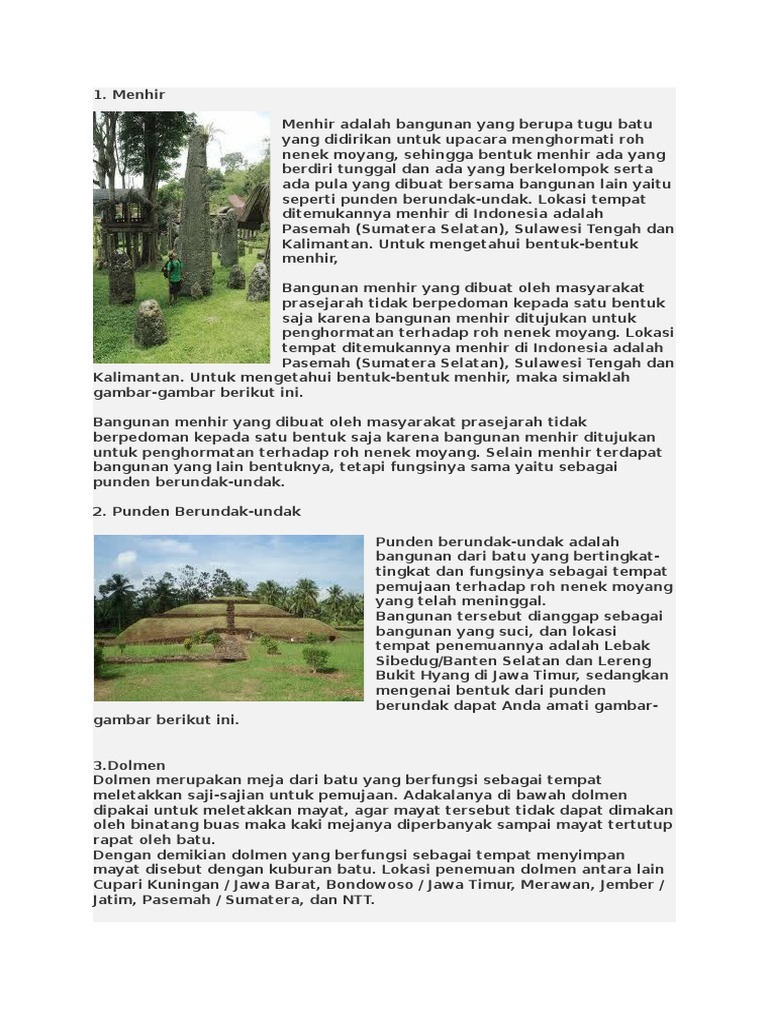 1. Menhir

Menhir adalah bangunan yang berupa tugu batu yang didirikan untuk upacara menghormati roh nenek moyang, sehingga bentuk menhir ada yang berdiri tunggal dan ada yang berkelompok serta ada pula yang dibuat bersama bangunan lain yaitu seperti punden berundak-undak. Lokasi tempat ditemukannya menhir di Indonesia adalah Pasemah (Sumatera Selatan), Sulawesi Tengah dan Kalimantan. Untuk mengetahui bentuk-bentuk menhir,

Bangunan menhir yang dibuat oleh masyarakat prasejarah tidak berpedoman kepada satu bentuk saja karena bangunan menhir ditujukan untuk penghormatan terhadap roh nenek moyang. Lokasi tempat ditemukannya menhir di Indonesia adalah Pasemah (Sumatera Selatan), Sulawesi Tengah dan Kalimantan. Untuk mengetahui bentuk-bentuk menhir, maka simaklah gambar-gambar berikut ini.

Bangunan menhir yang dibuat oleh masyarakat prasejarah tidak berpedoman kepada satu bentuk saja karena bangunan menhir ditujukan untuk penghormatan terhadap roh nenek moyang. Selain menhir terdapat bangunan yang lain bentuknya, tetapi fungsinya sama yaitu sebagai punden berundak-undak.

2. Punden Berundak-undak

Punden berundak-undak adalah bangunan dari batu yang bertingkat-tingkat dan fungsinya sebagai tempat pemujaan terhadap roh nenek moyang yang telah meninggal.
Bangunan tersebut dianggap sebagai bangunan yang suci, dan lokasi tempat penemuannya adalah Lebak Sibedug/Banten Selatan dan Lereng Bukit Hyang di Jawa Timur, sedangkan mengenai bentuk dari punden berundak dapat Anda amati gambar-gambar berikut ini.

3.Dolmen
Dolmen merupakan meja dari batu yang berfungsi sebagai tempat meletakkan saji-sajian untuk pemujaan. Adakalanya di bawah dolmen dipakai untuk meletakkan mayat, agar mayat tersebut tidak dapat dimakan oleh binatang buas maka kaki mejanya diperbanyak sampai mayat tertutup rapat oleh batu.
Dengan demikian dolmen yang berfungsi sebagai tempat menyimpan mayat disebut dengan kuburan batu. Lokasi penemuan dolmen antara lain Cupari Kuningan / Jawa Barat, Bondowoso / Jawa Timur, Merawan, Jember / Jatim, Pasemah / Sumatera, dan NTT.